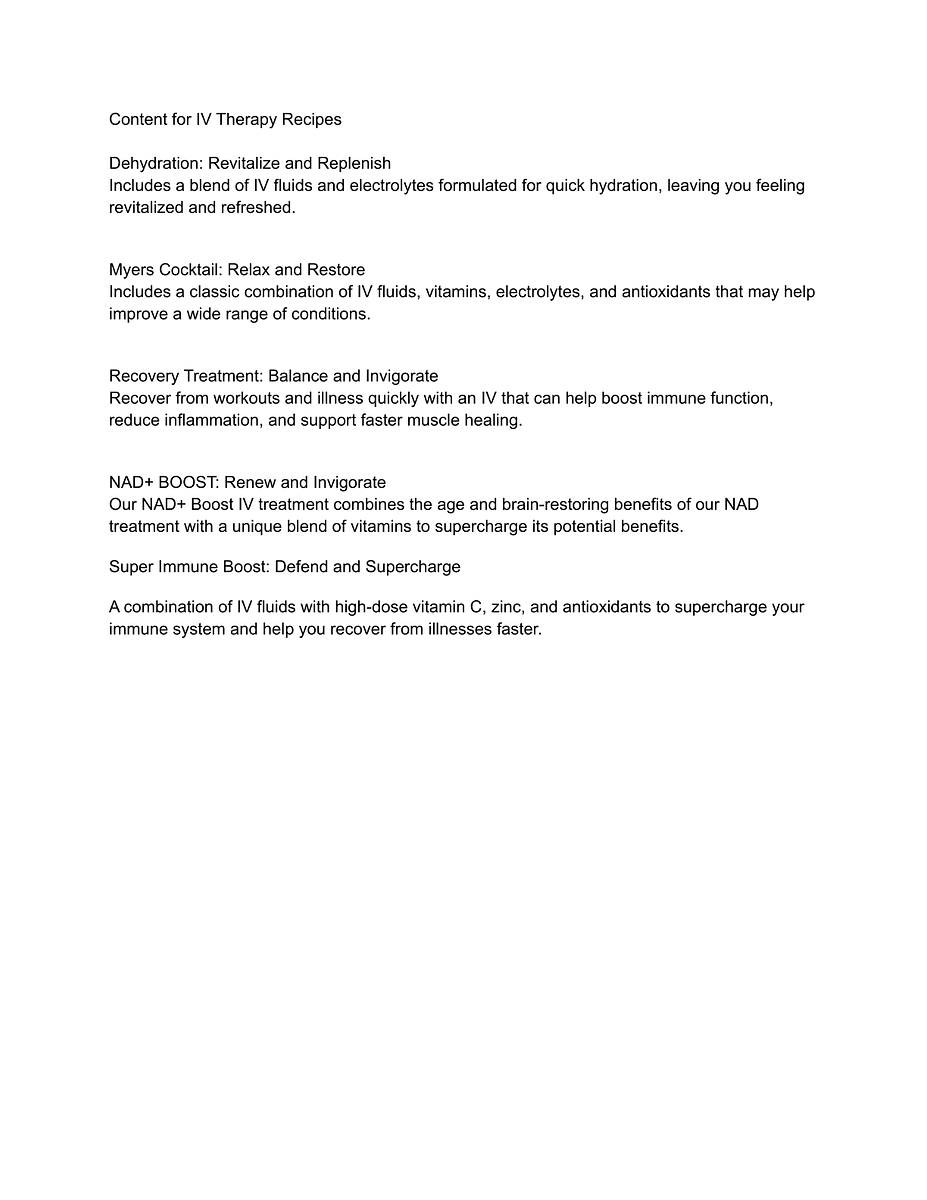 Content for IV Therapy Recipes

Dehydration: Revitalize and Replenish

Includes a blend of IV fluids and electrolytes formulated for quick hydration, leaving you feeling revitalized and refreshed.

Myers Cocktail: Relax and Restore

Includes a classic combination of IV fluids, vitamins, electrolytes, and antioxidants that may help improve a wide range of conditions.

Recovery Treatment: Balance and Invigorate

Recover from workouts and illness quickly with an IV that can help boost immune function, reduce inflammation, and support faster muscle healing.

NAD+ BOOST: Renew and Invigorate

Our NAD+ Boost IV treatment combines the age and brain-restoring benefits of our NAD treatment with a unique blend of vitamins to supercharge its potential benefits.

Super Immune Boost: Defend and Supercharge

A combination of IV fluids with high-dose vitamin C, zinc, and antioxidants to supercharge your immune system and help you recover from illnesses faster.